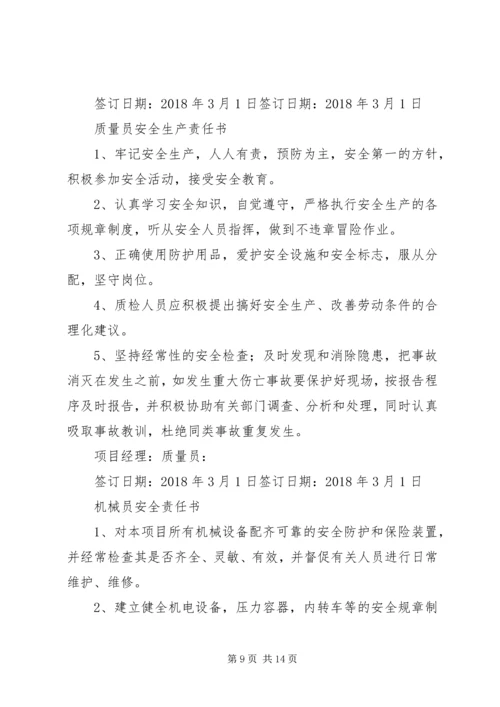 签订日期：2018 年 3 月 1 日签订日期：2018 年 3 月 1 日

质量员安全生产责任书

1、牢记安全生产，人人有责，预防为主，安全第一的方针，积极参加安全活动，接受安全教育。

2、认真学习安全知识，自觉遵守，严格执行安全生产的各项规章制度，听从安全人员指挥，做到不违章冒险作业。

3、正确使用防护用品，爱护安全设施和安全标志，服从分配，坚守岗位。

4、质检人员应积极提出搞好安全生产、改善劳动条件的合理化建议。

5、坚持经常性的安全检查；及时发现和消除隐患，把事故消灭在发生之前，如发生重大伤亡事故要保护好现场，按报告程序及时报告，并积极协助有关部门调查、分析和处理，同时认真吸取事故教训，杜绝同类事故重复发生。

项目经理：质量员：

签订日期：2018 年 3 月 1 日签订日期：2018 年 3 月 1 日

机械员安全责任书

1、对本项目所有机械设备配齐可靠的安全防护和保险装置，并经常检查其是否齐全、灵敏、有效，并督促有关人员进行日常维护、维修。

2、建立健全机电设备，压力容器，内转车等的安全规章制

第 9 页 共 14 页